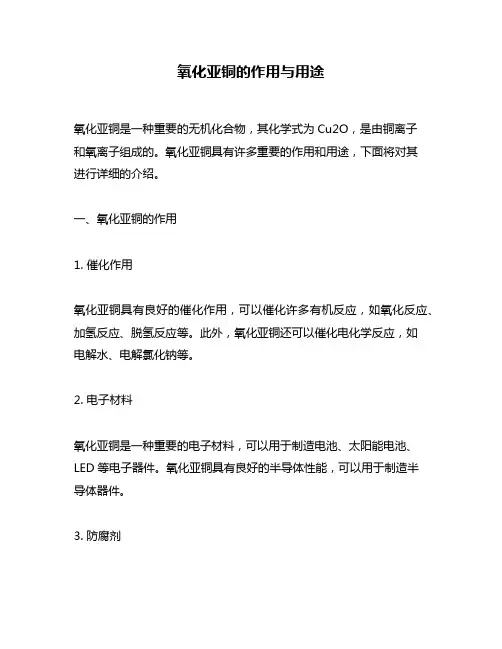 氧化亚铜的作用与用途

氧化亚铜是一种重要的无机化合物，其化学式为 Cu2O，是由铜离子和氧离子组成的。氧化亚铜具有许多重要的作用和用途，下面将对其进行详细的介绍。

一、氧化亚铜的作用

1. 催化作用

氧化亚铜具有良好的催化作用，可以催化许多有机反应，如氧化反应、加氢反应、脱氢反应等。此外，氧化亚铜还可以催化电化学反应，如电解水、电解氯化钠等。

2. 电子材料

氧化亚铜是一种重要的电子材料，可以用于制造电池、太阳能电池、LED 等电子器件。氧化亚铜具有良好的半导体性能，可以用于制造半导体器件。

3. 防腐剂